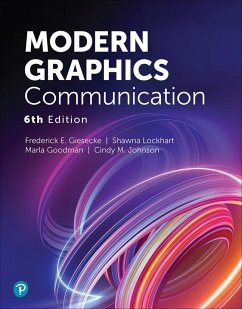 MODERN GRAPHICS Communication

6th Edition

Frederick E. Giesecke | Shawna Lockhart
Marla Goodman | Cindy M. Johnson

P